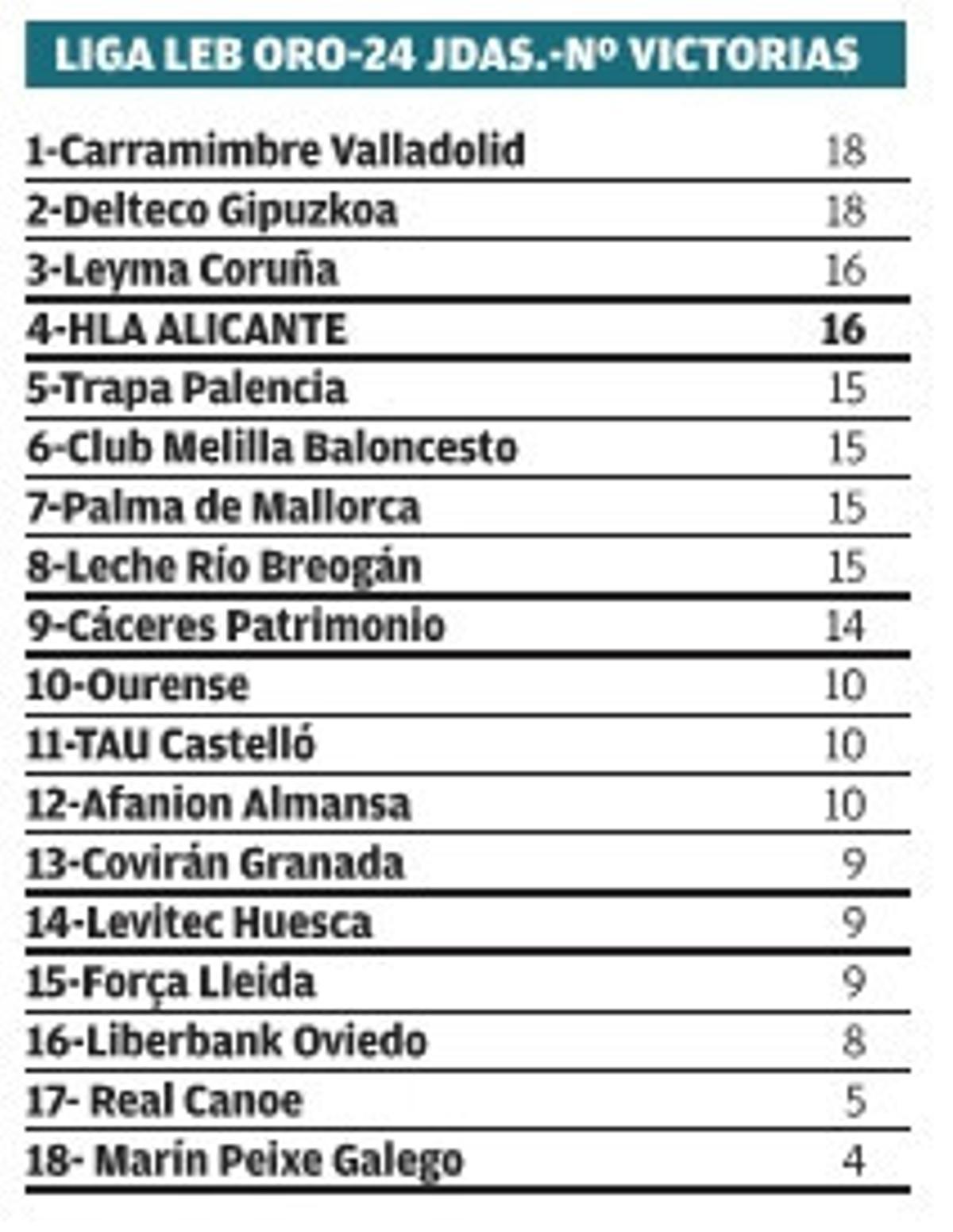 LIGA LEB ORO-24 JDAS.-Nº VICTORIAS

| | |
|---|---|
| 1-Carramimbre Valladolid | 18 |
| 2-Delteco Gipuzkoa | 18 |
| 3-Leyma Coruña | 16 |
| 4-HLA ALICANTE | 16 |
| 5-Trapa Palencia | 15 |
| 6-Club Melilla Baloncesto | 15 |
| 7-Palma de Mallorca | 15 |
| 8-Leche Río Breogán | 15 |
| 9-Cáceres Patrimonio | 14 |
| 10-Ourense | 10 |
| 11-TAU Castelló | 10 |
| 12-Afanion Almansa | 10 |
| 13-Covirán Granada | 9 |
| 14-Levitec Huesca | 9 |
| 15-Força Lleida | 9 |
| 16-Liberbank Oviedo | 8 |
| 17- Real Canoe | 5 |
| 18- Marín Peixe Galego | 4 |